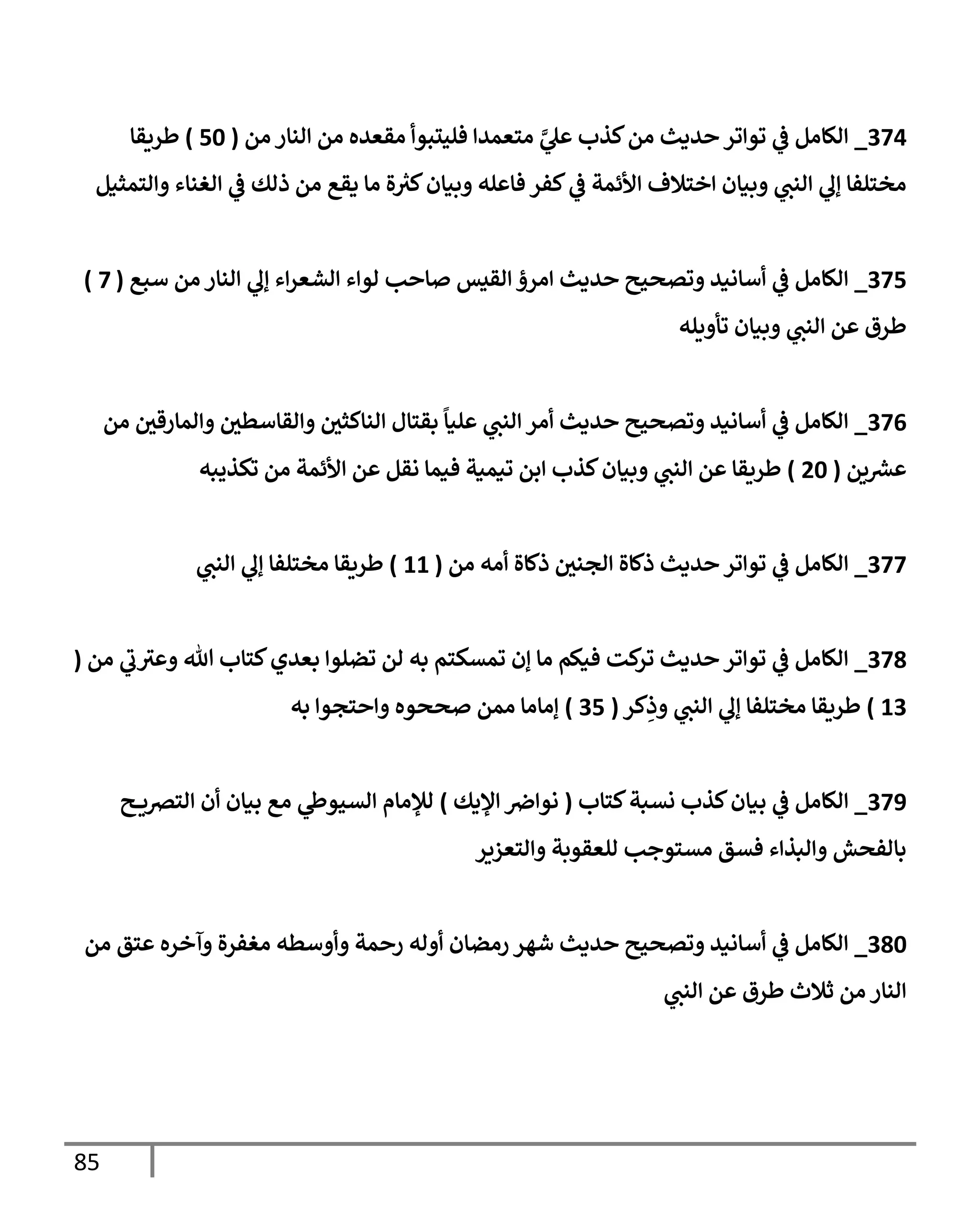 374_ الكامل في تواتر حديث من كذب عليَّ متعمدا فليتبوأ مقعده من النار من ( 50 ) طريقا مختلفا إلي النبي وبيان اختلاف الأئمة في كفر فاعله وبيان كثرة ما يقع من ذلك في الغناء والتمثيل

375_ الكامل في أسانيد وتصحيح حديث امرؤ القيس صاحب لواء الشعراء إلي النار من سبع ( 7 ) طرق عن النبي وبيان تأويله

376_ الكامل في أسانيد وتصحيح حديث أمر النبي علياً بقتال الناكثين والقاسطين والمارقين من عشرين ( 20 ) طريقا عن النبي وبيان كذب ابن تيمية فيما نقل عن الأئمة من تكذيبه

377_ الكامل في تواتر حديث ذكاة الجنين ذكاة أمه من ( 11 ) طريقا مختلفا إلي النبي

378_ الكامل في تواتر حديث تركت فيكم ما إن تمسكتم به لن تضلوا بعدي كتاب الله وعترتي من ( 13 ) طريقا مختلفا إلي النبي وذِكر ( 35 ) إماما ممن صححوه واحتجوا به

379_ الكامل في بيان كذب نسبة كتاب ( نواضر الإيك ) للإمام السيوطي مع بيان أن التصريح بالفحش والبذاء فسق مستوجب للعقوبة والتعزير

380_ الكامل في أسانيد وتصحيح حديث شهر رمضان أوله رحمة وأوسطه مغفرة وآخره عتق من النار من ثلاث طرق عن النبي

85